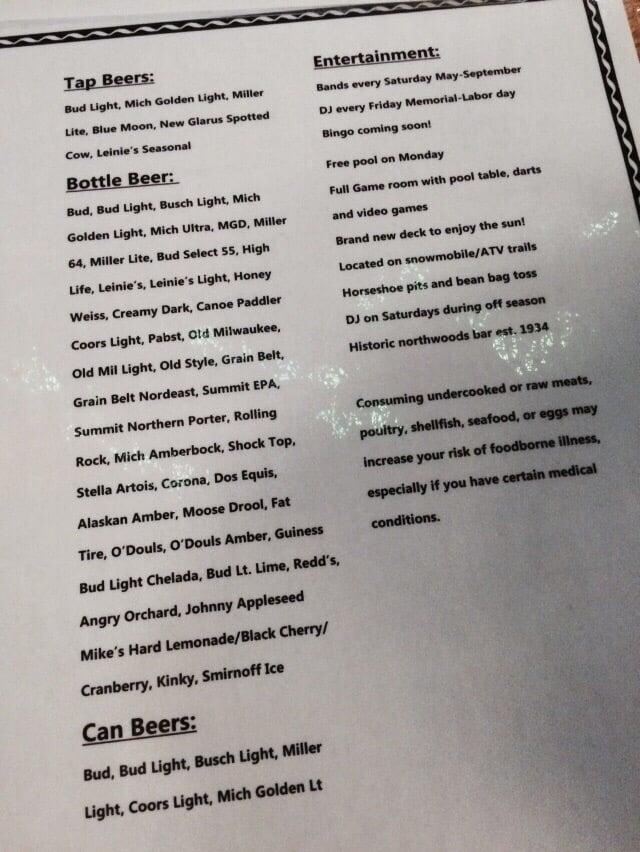 Tap Beers:
Bud Light, Mich Golden Light, Miller Lite, Blue Moon, New Glarus Spotted Cow, Leinie's Seasonal

Bottle Beer:
Bud, Bud Light, Busch Light, Mich Golden Light, Mich Ultra, MGD, Miller 64, Miller Lite, Bud Select 55, High Life, Leinie's, Leinie's Light, Honey Weiss, Creamy Dark, Canoe Paddler Coors Light, Pabst, Old Milwaukee, Old Mil Light, Old Style, Grain Belt, Grain Belt Nordeast, Summit EPA, Summit Northern Porter, Rolling Rock, Mich Amberbock, Shock Top, Stella Artois, Corona, Dos Equis, Alaskan Amber, Moose Drool, Fat Tire, O'Douls, O'Douls Amber, Guiness Bud Light Chelada, Bud Lt. Lime, Redd's, Angry Orchard, Johnny Appleseed Mike's Hard Lemonade/Black Cherry/ Cranberry, Kinky, Smirnoff Ice

Can Beers:
Bud, Bud Light, Busch Light, Miller Light, Coors Light, Mich Golden Lt

Entertainment:
Bands every Saturday May-September
DJ every Friday Memorial-Labor day
Bingo coming soon!
Free pool on Monday
Full Game room with pool table, darts and video games
Brand new deck to enjoy the sun!
Located on snowmobile/ATV trails
Horseshoe pits and bean bag toss
DJ on Saturdays during off season
Historic northwoods bar est. 1934

Consuming undercooked or raw meats, poultry, shellfish, seafood, or eggs may increase your risk of foodborne illness, especially if you have certain medical conditions.